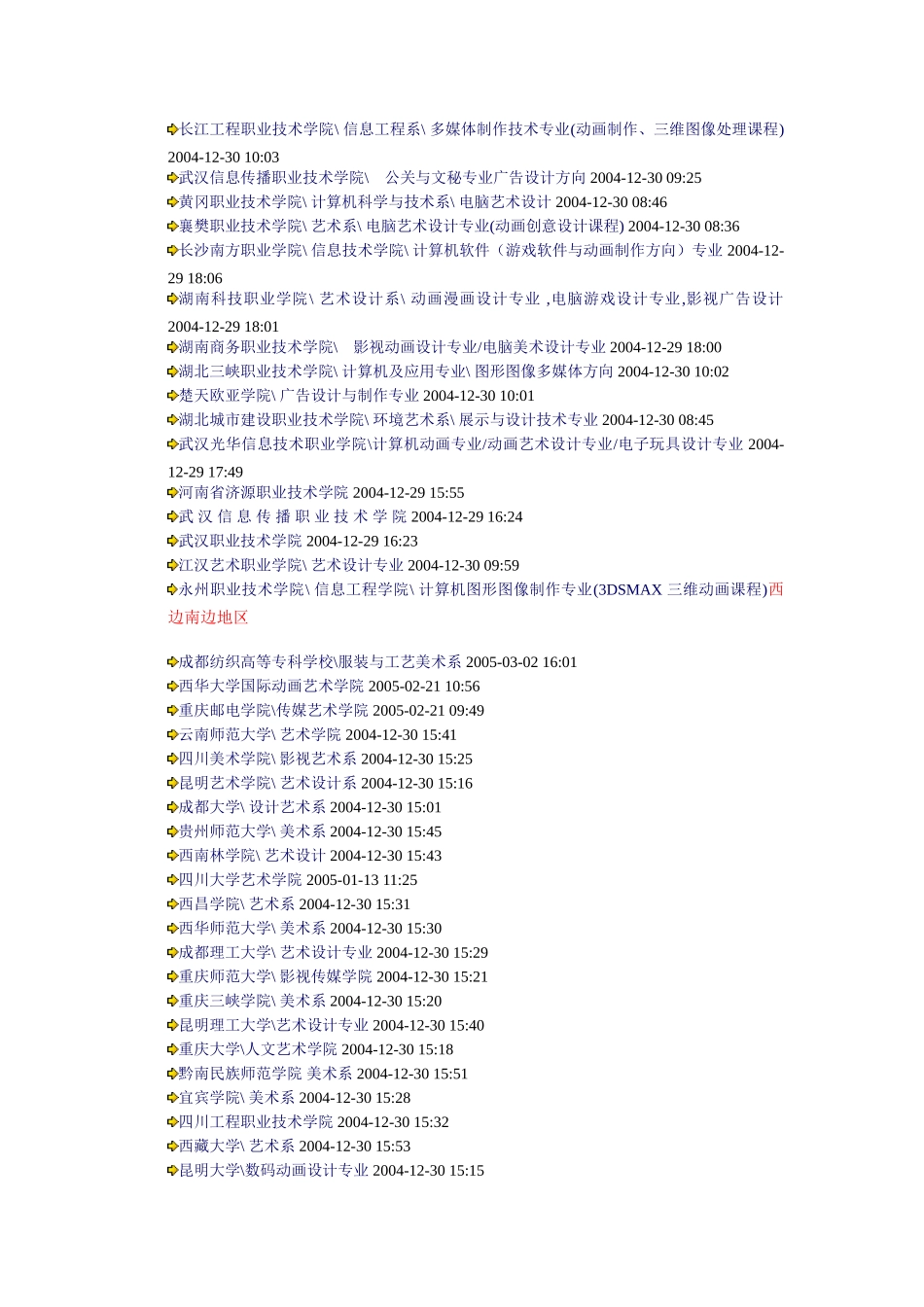 长江工程职业技术学院\ 信息工程系\ 多媒体制作技术专业(动画制作、三维图像处理课程) 2004-12-30 10:03
武汉信息传播职业技术学院\ 公关与文秘专业广告设计方向 2004-12-30 09:25
黄冈职业技术学院\ 计算机科学与技术系\ 电脑艺术设计 2004-12-30 08:46
襄樊职业技术学院\ 艺术系\ 电脑艺术设计专业(动画创意设计课程) 2004-12-30 08:36
长沙南方职业学院\ 信息技术学院\ 计算机软件（游戏软件与动画制作方向）专业 2004-12-29 18:06
湖南科技职业学院\ 艺术设计系\ 动画漫画设计专业 ,电脑游戏设计专业,影视广告设计 2004-12-29 18:01
湖南商务职业技术学院\ 影视动画设计专业/电脑美术设计专业 2004-12-29 18:00
湖北三峡职业技术学院\ 计算机及应用专业\ 图形图像多媒体方向 2004-12-30 10:02
楚天欧亚学院\ 广告设计与制作专业 2004-12-30 10:01
湖北城市建设职业技术学院\ 环境艺术系\ 展示与设计技术专业 2004-12-30 08:45
武汉光华信息技术职业学院\计算机动画专业/动画艺术设计专业/电子玩具设计专业 2004-12-29 17:49
河南省济源职业技术学院 2004-12-29 15:55
武 汉 信 息 传 播 职 业 技 术 学 院 2004-12-29 16:24
武汉职业技术学院 2004-12-29 16:23
江汉艺术职业学院\ 艺术设计专业 2004-12-30 09:59
永州职业技术学院\ 信息工程学院\ 计算机图形图像制作专业(3DSMAX 三维动画课程)西边南边地区

成都纺织高等专科学校\服装与工艺美术系 2005-03-02 16:01
西华大学国际动画艺术学院 2005-02-21 10:56
重庆邮电学院\传媒艺术学院 2005-02-21 09:49
云南师范大学\ 艺术学院 2004-12-30 15:41
四川美术学院\ 影视艺术系 2004-12-30 15:25
昆明艺术学院\ 艺术设计系 2004-12-30 15:16
成都大学\ 设计艺术系 2004-12-30 15:01
贵州师范大学\ 美术系 2004-12-30 15:45
西南林学院\ 艺术设计 2004-12-30 15:43
四川大学艺术学院 2005-01-13 11:25
西昌学院\ 艺术系 2004-12-30 15:31
西华师范大学\ 美术系 2004-12-30 15:30
成都理工大学\ 艺术设计专业 2004-12-30 15:29
重庆师范大学\ 影视传媒学院 2004-12-30 15:21
重庆三峡学院\ 美术系 2004-12-30 15:20
昆明理工大学\艺术设计专业 2004-12-30 15:40
重庆大学\人文艺术学院 2004-12-30 15:18
黔南民族师范学院 美术系 2004-12-30 15:51
宜宾学院\ 美术系 2004-12-30 15:28
四川工程职业技术学院 2004-12-30 15:32
西藏大学\ 艺术系 2004-12-30 15:53
昆明大学\数码动画设计专业 2004-12-30 15:15